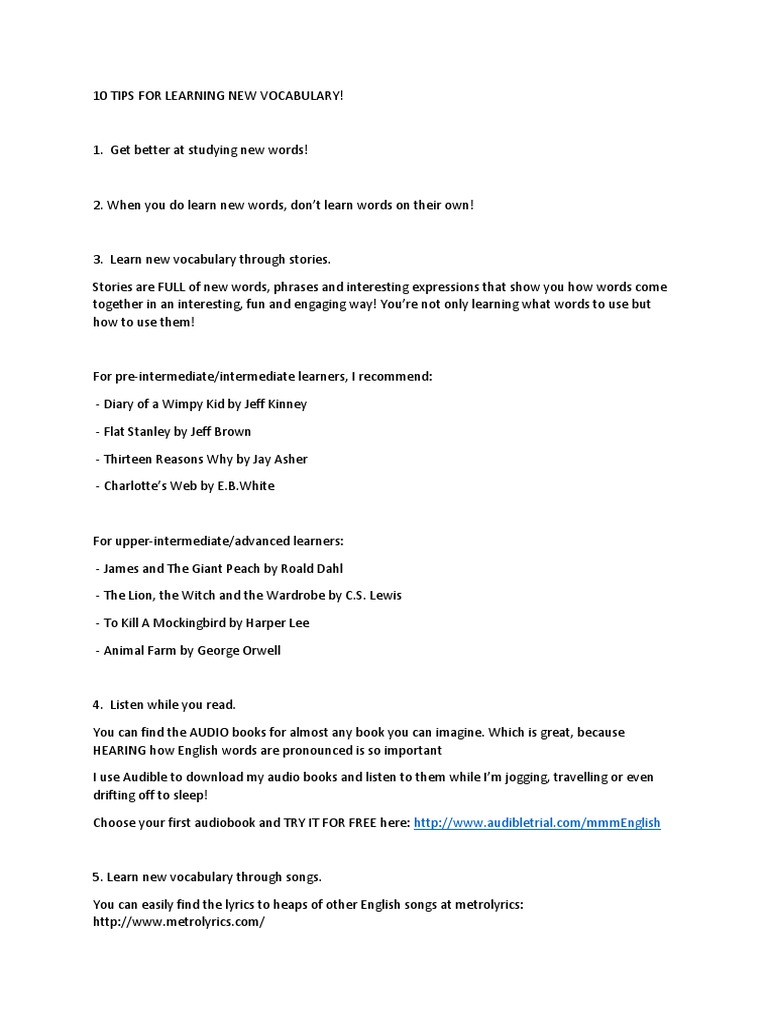 10 TIPS FOR LEARNING NEW VOCABULARY!

1. Get better at studying new words!

2. When you do learn new words, don't learn words on their own!

3. Learn new vocabulary through stories.

Stories are FULL of new words, phrases and interesting expressions that show you how words come together in an interesting, fun and engaging way! You're not only learning what words to use but how to use them!

For pre-intermediate/intermediate learners, I recommend:

- Diary of a Wimpy Kid by Jeff Kinney

- Flat Stanley by Jeff Brown

- Thirteen Reasons Why by Jay Asher

- Charlotte's Web by E.B.White

For upper-intermediate/advanced learners:

- James and The Giant Peach by Roald Dahl

- The Lion, the Witch and the Wardrobe by C.S. Lewis

- To Kill A Mockingbird by Harper Lee

- Animal Farm by George Orwell

4. Listen while you read.

You can find the AUDIO books for almost any book you can imagine. Which is great, because HEARING how English words are pronounced is so important

I use Audible to download my audio books and listen to them while I'm jogging, travelling or even drifting off to sleep!

Choose your first audiobook and TRY IT FOR FREE here: http://www.audibletrial.com/mmmEnglish

5. Learn new vocabulary through songs.

You can easily find the lyrics to heaps of other English songs at metrolyrics: http://www.metrolyrics.com/